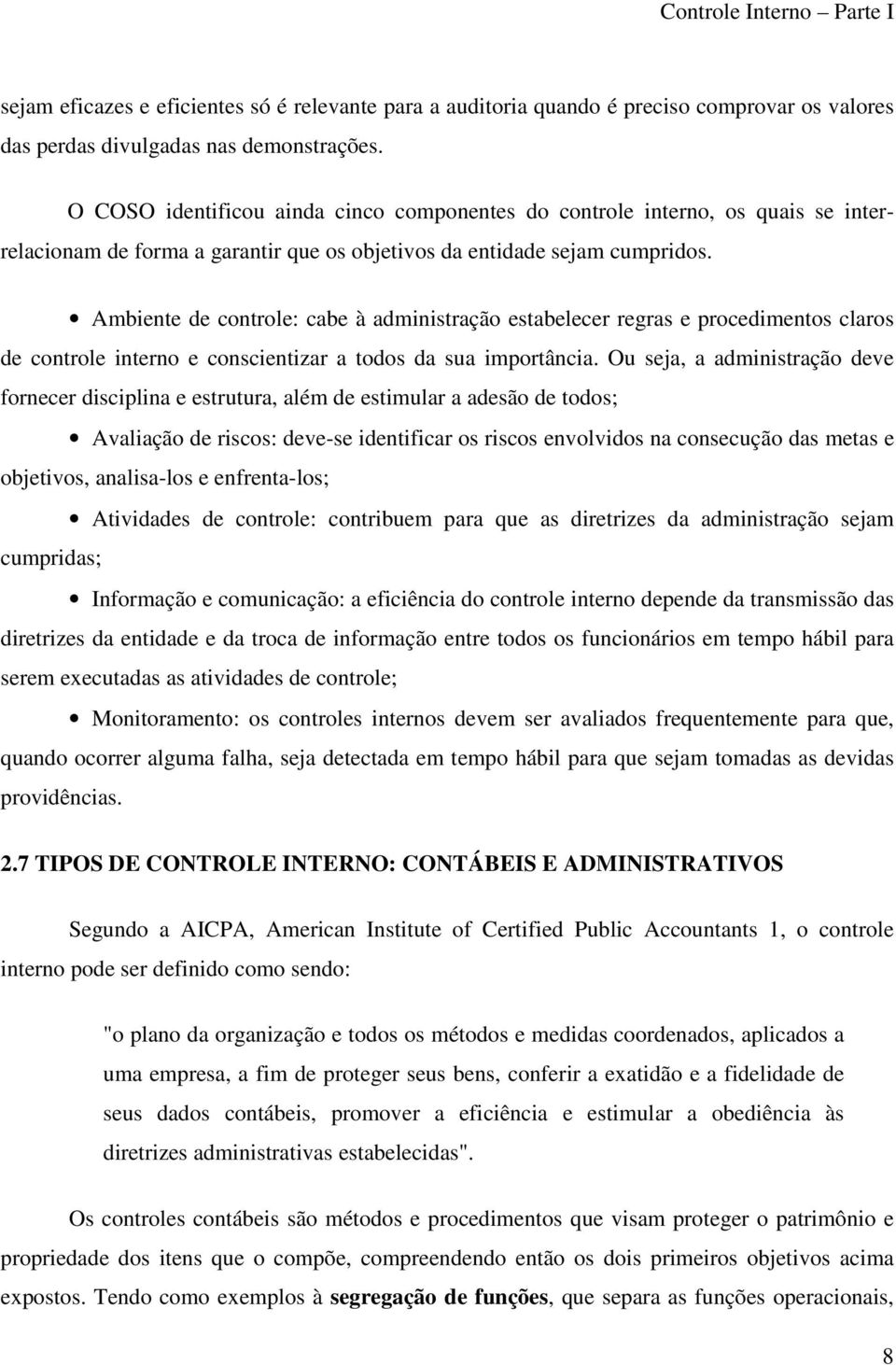 Controle Interno – Parte I

sejam eficazes e eficientes só é relevante para a auditoria quando é preciso comprovar os valores das perdas divulgadas nas demonstrações.

O COSO identificou ainda cinco componentes do controle interno, os quais se inter-relacionam de forma a garantir que os objetivos da entidade sejam cumpridos.

• Ambiente de controle: cabe à administração estabelecer regras e procedimentos claros de controle interno e conscientizar a todos da sua importância. Ou seja, a administração deve fornecer disciplina e estrutura, além de estimular a adesão de todos;

• Avaliação de riscos: deve-se identificar os riscos envolvidos na consecução das metas e objetivos, analisa-los e enfrenta-los;

• Atividades de controle: contribuem para que as diretrizes da administração sejam cumpridas;

• Informação e comunicação: a eficiência do controle interno depende da transmissão das diretrizes da entidade e da troca de informação entre todos os funcionários em tempo hábil para serem executadas as atividades de controle;

• Monitoramento: os controles internos devem ser avaliados frequentemente para que, quando ocorrer alguma falha, seja detectada em tempo hábil para que sejam tomadas as devidas providências.

2.7 TIPOS DE CONTROLE INTERNO: CONTÁBEIS E ADMINISTRATIVOS

Segundo a AICPA, American Institute of Certified Public Accountants 1, o controle interno pode ser definido como sendo:

"o plano da organização e todos os métodos e medidas coordenados, aplicados a uma empresa, a fim de proteger seus bens, conferir a exatidão e a fidelidade de seus dados contábeis, promover a eficiência e estimular a obediência às diretrizes administrativas estabelecidas".

Os controles contábeis são métodos e procedimentos que visam proteger o patrimônio e propriedade dos itens que o compõe, compreendendo então os dois primeiros objetivos acima expostos. Tendo como exemplos à segregação de funções, que separa as funções operacionais,

8